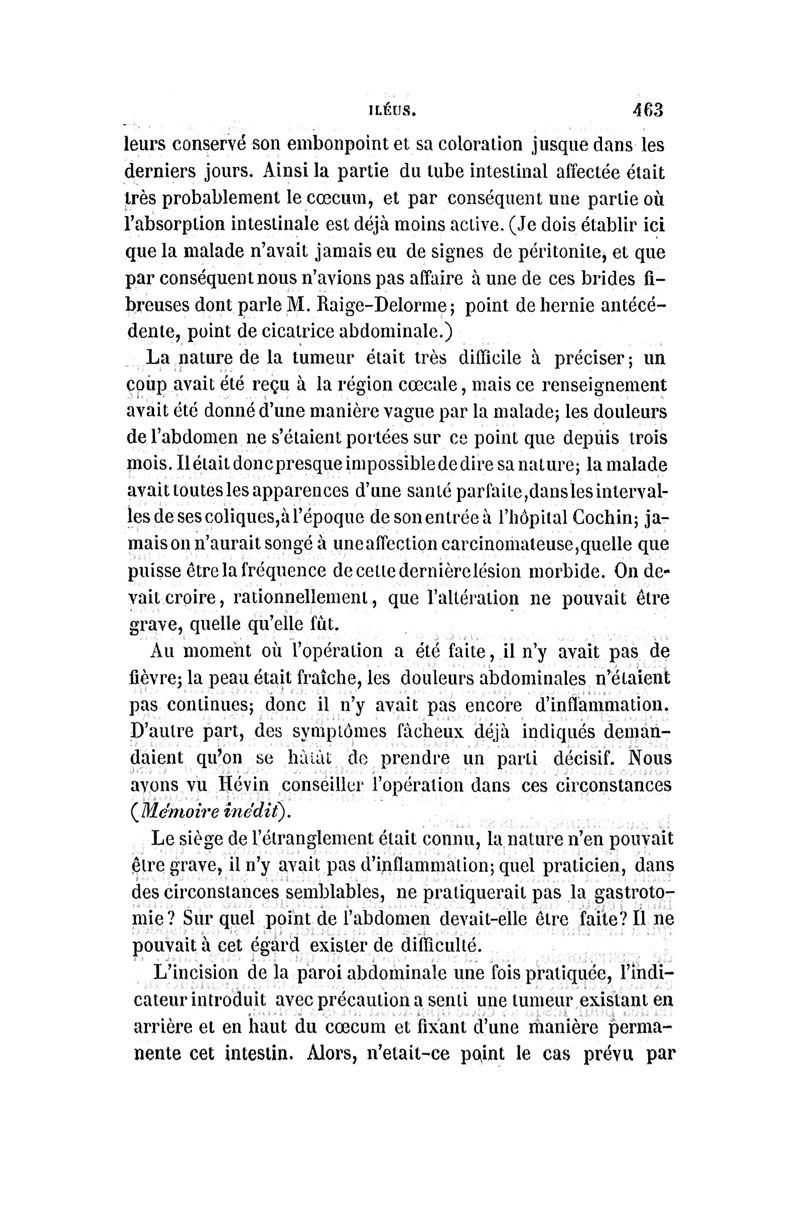 ILÉUS. 463

leurs conservé son embonpoint et sa coloration jusque dans les derniers jours. Ainsi la partie du tube intestinal affectée était très probablement le cœcum, et par conséquent une partie où l'absorption intestinale est déjà moins active. (Je dois établir ici que la malade n'avait jamais eu de signes de péritonite, et que par conséquent nous n'avions pas affaire à une de ces brides fibreuses dont parle M. Raige-Delorme; point de hernie antécédente, point de cicatrice abdominale.)

La nature de la tumeur était très difficile à préciser; un coup avait été reçu à la région cœcale, mais ce renseignement avait été donné d'une manière vague par la malade; les douleurs de l'abdomen ne s'étaient portées sur ce point que depuis trois mois. Il était donc presque impossible de dire sa nature; la malade avait toutes les apparences d'une santé parfaite, dans les intervalles de ses coliques, à l'époque de son entrée à l'hôpital Cochin; jamais on n'aurait songé à une affection carcinomateuse, quelle que puisse être la fréquence de cette dernière lésion morbide. On devait croire, rationnellement, que l'altération ne pouvait être grave, quelle qu'elle fût.

Au moment où l'opération a été faite, il n'y avait pas de fièvre; la peau était fraîche, les douleurs abdominales n'étaient pas continues; donc il n'y avait pas encore d'inflammation. D'autre part, des symptômes fâcheux déjà indiqués demandaient qu'on se hâtât de prendre un parti décisif. Nous avons vu Hévin conseiller l'opération dans ces circonstances (Mémoire inédit).

Le siège de l'étranglement était connu, la nature n'en pouvait être grave, il n'y avait pas d'inflammation; quel praticien, dans des circonstances semblables, ne pratiquerait pas la gastrotomie? Sur quel point de l'abdomen devait-elle être faite? Il ne pouvait à cet égard exister de difficulté.

L'incision de la paroi abdominale une fois pratiquée, l'indicateur introduit avec précaution a senti une tumeur existant en arrière et en haut du cœcum et fixant d'une manière permanente cet intestin. Alors, n'etait-ce point le cas prévu par